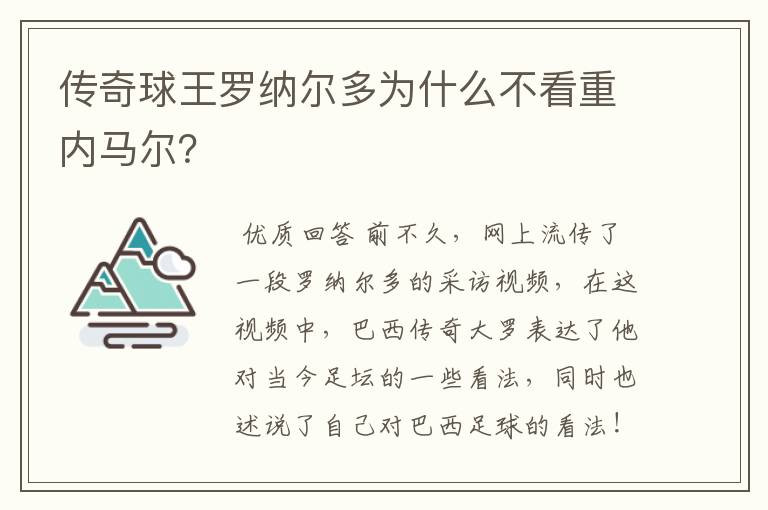 传奇球王罗纳尔多为什么不看重内马尔？

优质回答 前不久，网上流传了一段罗纳尔多的采访视频，在这视频中，巴西传奇大罗表达了他对当今足坛的一些看法，同时也述说了自己对巴西足球的看法！